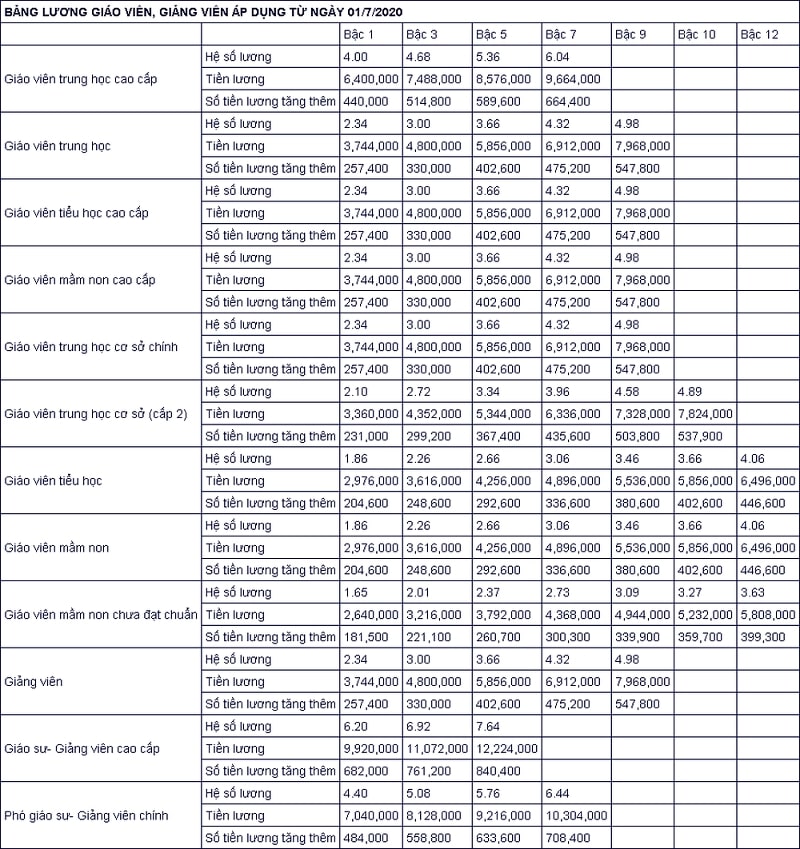 BẢNG LƯƠNG GIÁO VIÊN, GIẢNG VIÊN ÁP DỤNG TỪ NGÀY 01/7/2020

| | | Bậc 1 | Bậc 3 | Bậc 5 | Bậc 7 | Bậc 9 | Bậc 10 | Bậc 12 |
|---|---|---|---|---|---|---|---|---|
| Giáo viên trung học cao cấp | Hệ số lương | 4.00 | 4.68 | 5.36 | 6.04 | | | |
| | Tiền lương | 6,400,000 | 7,488,000 | 8,576,000 | 9,664,000 | | | |
| | Số tiền lương tăng thêm | 440,000 | 514,800 | 589,600 | 664,400 | | | |
| Giáo viên trung học | Hệ số lương | 2.34 | 3.00 | 3.66 | 4.32 | 4.98 | | |
| | Tiền lương | 3,744,000 | 4,800,000 | 5,856,000 | 6,912,000 | 7,968,000 | | |
| | Số tiền lương tăng thêm | 257,400 | 330,000 | 402,600 | 475,200 | 547,800 | | |
| Giáo viên tiểu học cao cấp | Hệ số lương | 2.34 | 3.00 | 3.66 | 4.32 | 4.98 | | |
| | Tiền lương | 3,744,000 | 4,800,000 | 5,856,000 | 6,912,000 | 7,968,000 | | |
| | Số tiền lương tăng thêm | 257,400 | 330,000 | 402,600 | 475,200 | 547,800 | | |
| Giáo viên mầm non cao cấp | Hệ số lương | 2.34 | 3.00 | 3.66 | 4.32 | 4.98 | | |
| | Tiền lương | 3,744,000 | 4,800,000 | 5,856,000 | 6,912,000 | 7,968,000 | | |
| | Số tiền lương tăng thêm | 257,400 | 330,000 | 402,600 | 475,200 | 547,800 | | |
| Giáo viên trung học cơ sở chính | Hệ số lương | 2.34 | 3.00 | 3.66 | 4.32 | 4.98 | | |
| | Tiền lương | 3,744,000 | 4,800,000 | 5,856,000 | 6,912,000 | 7,968,000 | | |
| | Số tiền lương tăng thêm | 257,400 | 330,000 | 402,600 | 475,200 | 547,800 | | |
| Giáo viên trung học cơ sở (cấp 2) | Hệ số lương | 2.10 | 2.72 | 3.34 | 3.96 | 4.58 | 4.89 | |
| | Tiền lương | 3,360,000 | 4,352,000 | 5,344,000 | 6,336,000 | 7,328,000 | 7,824,000 | |
| | Số tiền lương tăng thêm | 231,000 | 299,200 | 367,400 | 435,600 | 503,800 | 537,900 | |
| Giáo viên tiểu học | Hệ số lương | 1.86 | 2.26 | 2.66 | 3.06 | 3.46 | 3.66 | 4.06 |
| | Tiền lương | 2,976,000 | 3,616,000 | 4,256,000 | 4,896,000 | 5,536,000 | 5,856,000 | 6,496,000 |
| | Số tiền lương tăng thêm | 204,600 | 248,600 | 292,600 | 336,600 | 380,600 | 402,600 | 446,600 |
| Giáo viên mầm non | Hệ số lương | 1.86 | 2.26 | 2.66 | 3.06 | 3.46 | 3.66 | 4.06 |
| | Tiền lương | 2,976,000 | 3,616,000 | 4,256,000 | 4,896,000 | 5,536,000 | 5,856,000 | 6,496,000 |
| | Số tiền lương tăng thêm | 204,600 | 248,600 | 292,600 | 336,600 | 380,600 | 402,600 | 446,600 |
| Giáo viên mầm non chưa đạt chuẩn | Hệ số lương | 1.65 | 2.01 | 2.37 | 2.73 | 3.09 | 3.27 | 3.63 |
| | Tiền lương | 2,640,000 | 3,216,000 | 3,792,000 | 4,368,000 | 4,944,000 | 5,232,000 | 5,808,000 |
| | Số tiền lương tăng thêm | 181,500 | 221,100 | 260,700 | 300,300 | 339,900 | 359,700 | 399,300 |
| Giảng viên | Hệ số lương | 2.34 | 3.00 | 3.66 | 4.32 | 4.98 | | |
| | Tiền lương | 3,744,000 | 4,800,000 | 5,856,000 | 6,912,000 | 7,968,000 | | |
| | Số tiền lương tăng thêm | 257,400 | 330,000 | 402,600 | 475,200 | 547,800 | | |
| Giáo sư- Giảng viên cao cấp | Hệ số lương | 6.20 | 6.92 | 7.64 | | | | |
| | Tiền lương | 9,920,000 | 11,072,000 | 12,224,000 | | | | |
| | Số tiền lương tăng thêm | 682,000 | 761,200 | 840,400 | | | | |
| Phó giáo sư- Giảng viên chính | Hệ số lương | 4.40 | 5.08 | 5.76 | 6.44 | | | |
| | Tiền lương | 7,040,000 | 8,128,000 | 9,216,000 | 10,304,000 | | | |
| | Số tiền lương tăng thêm | 484,000 | 558,800 | 633,600 | 708,400 | | | |